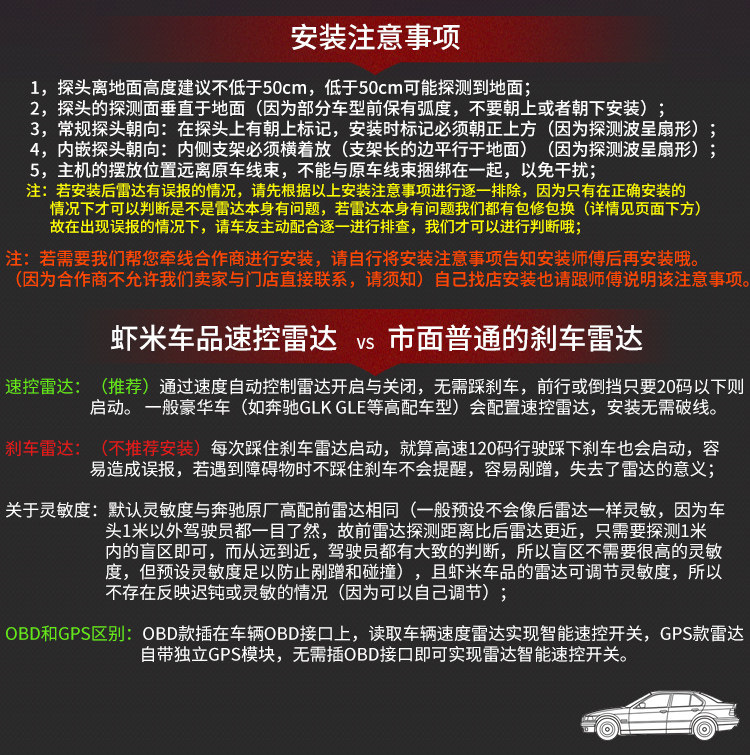 安装注意事项

1，探头离地面高度建议不低于50cm，低于50cm可能探测到地面；
2，探头的探测面垂直于地面（因为部分车型前保有弧度，不要朝上或者朝下安装）；
3，常规探头朝向：在探头上有朝上标记，安装时标记必须朝正上方（因为探测波呈扇形）；
4，内嵌探头朝向：内侧支架必须横着放（支架长的边平行于地面）（因为探测波呈扇形）；
5，主机的摆放位置远离原车线束，不能与原车线束捆绑在一起，以免干扰；
注：若安装后雷达有误报的情况，请先根据以上安装注意事项进行逐一排除，因为只有在正确安装的情况下才可以判断是不是雷达本身有问题，若雷达本身有问题我们都有包修包换（详情见页面下方）故在出现误报的情况下，请车友主动配合逐一进行排查，我们才可以进行判断哦；

注：若需要我们帮您牵线合作商进行安装，请自行将安装注意事项告知安装师傅后再安装哦。（因为合作商不允许我们卖家与门店直接联系，请须知）自己找店安装也请跟师傅说明该注意事项。

虾米车品速控雷达 vs 市面普通的刹车雷达

速控雷达：（推荐）通过速度自动控制雷达开启与关闭，无需踩刹车，前行或倒挡只要20码以下则启动。一般豪华车（如奔驰GLK GLE等高配车型）会配置速控雷达，安装无需破线。

刹车雷达：（不推荐安装）每次踩住刹车雷达启动，就算高速120码行驶踩下刹车也会启动，容易造成误报，若遇到障碍物时不踩住刹车不会提醒，容易剐蹭，失去了雷达的意义；

关于灵敏度：默认灵敏度与奔驰原厂高配前雷达相同（一般预设不会像后雷达一样灵敏，因为车头1米以外驾驶员都一目了然，故前雷达探测距离比后雷达更近，只需要探测1米内的盲区即可，而从远到近，驾驶员都有大致的判断，所以盲区不需要很高的灵敏度，但预设灵敏度足以防止剐蹭和碰撞），且虾米车品的雷达可调节灵敏度，所以不存在反映迟钝或灵敏的情况（因为可以自己调节）；

OBD和GPS区别：OBD款插在车辆OBD接口上，读取车辆速度雷达实现智能速控开关，GPS款雷达自带独立GPS模块，无需插OBD接口即可实现雷达智能速控开关。